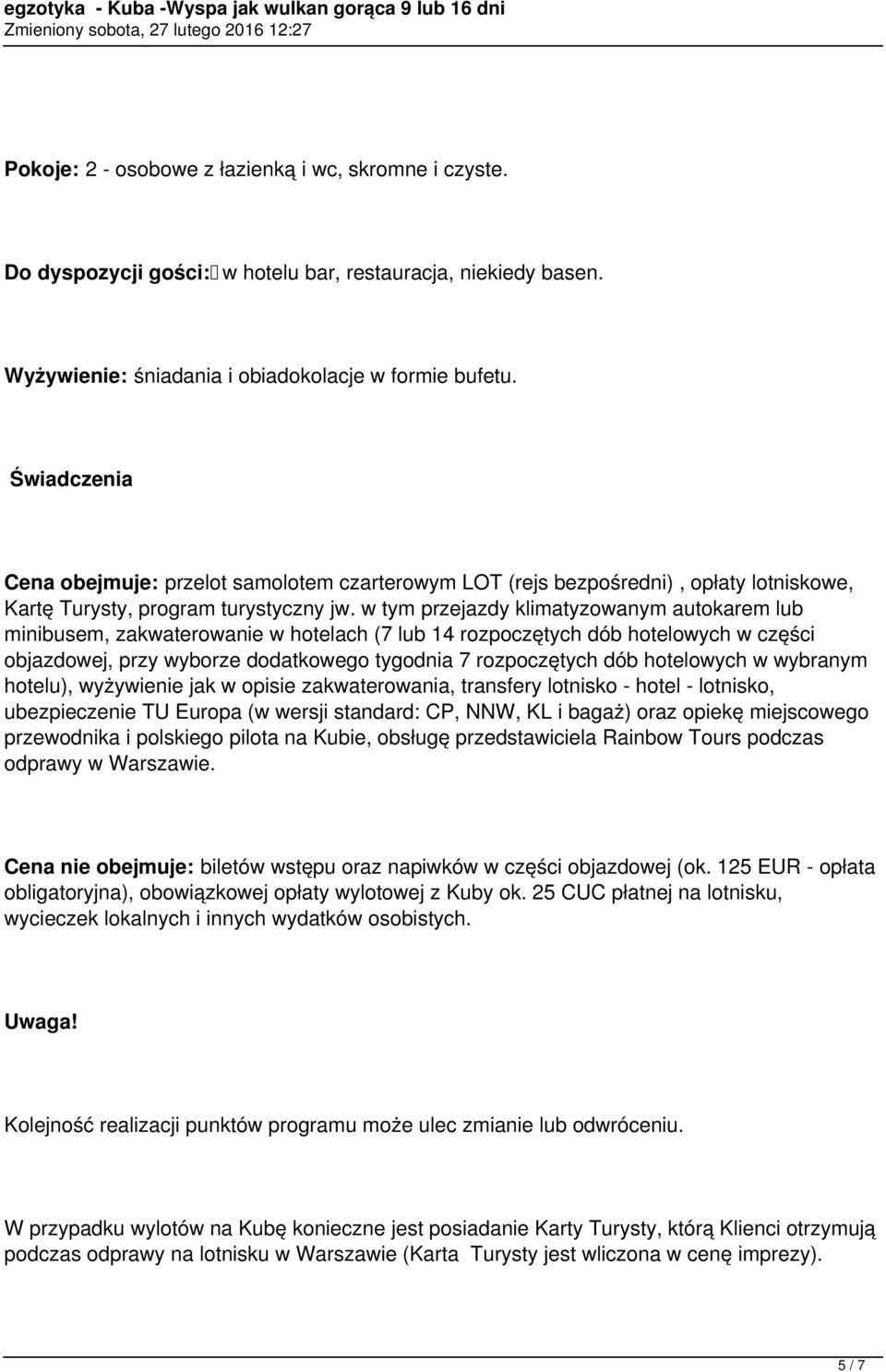 egzotyka - Kuba -Wyspa jak wulkan gorąca 9 lub 16 dni
Zmieniony sobota, 27 lutego 2016 12:27

Pokoje: 2 - osobowe z łazienką i wc, skromne i czyste.

Do dyspozycji gości: w hotelu bar, restauracja, niekiedy basen.

Wyżywienie: śniadania i obiadokolacje w formie bufetu.

Świadczenia

Cena obejmuje: przelot samolotem czarterowym LOT (rejs bezpośredni) , opłaty lotniskowe, Kartę Turysty, program turystyczny jw. w tym przejazdy klimatyzowanym autokarem lub minibusem, zakwaterowanie w hotelach (7 lub 14 rozpoczętych dób hotelowych w części objazdowej, przy wyborze dodatkowego tygodnia 7 rozpoczętych dób hotelowych w wybranym hotelu), wyżywienie jak w opisie zakwaterowania, transfery lotnisko - hotel - lotnisko, ubezpieczenie TU Europa (w wersji standard: CP, NNW, KL i bagaż) oraz opiekę miejscowego przewodnika i polskiego pilota na Kubie, obsługę przedstawiciela Rainbow Tours podczas odprawy w Warszawie.

Cena nie obejmuje: biletów wstępu oraz napiwków w części objazdowej (ok. 125 EUR - opłata obligatoryjna), obowiązkowej opłaty wylotowej z Kuby ok. 25 CUC płatnej na lotnisku, wycieczek lokalnych i innych wydatków osobistych.

Uwaga!

Kolejność realizacji punktów programu może ulec zmianie lub odwróceniu.

W przypadku wylotów na Kubę konieczne jest posiadanie Karty Turysty, którą Klienci otrzymują podczas odprawy na lotnisku w Warszawie (Karta Turysty jest wliczona w cenę imprezy).

5 / 7